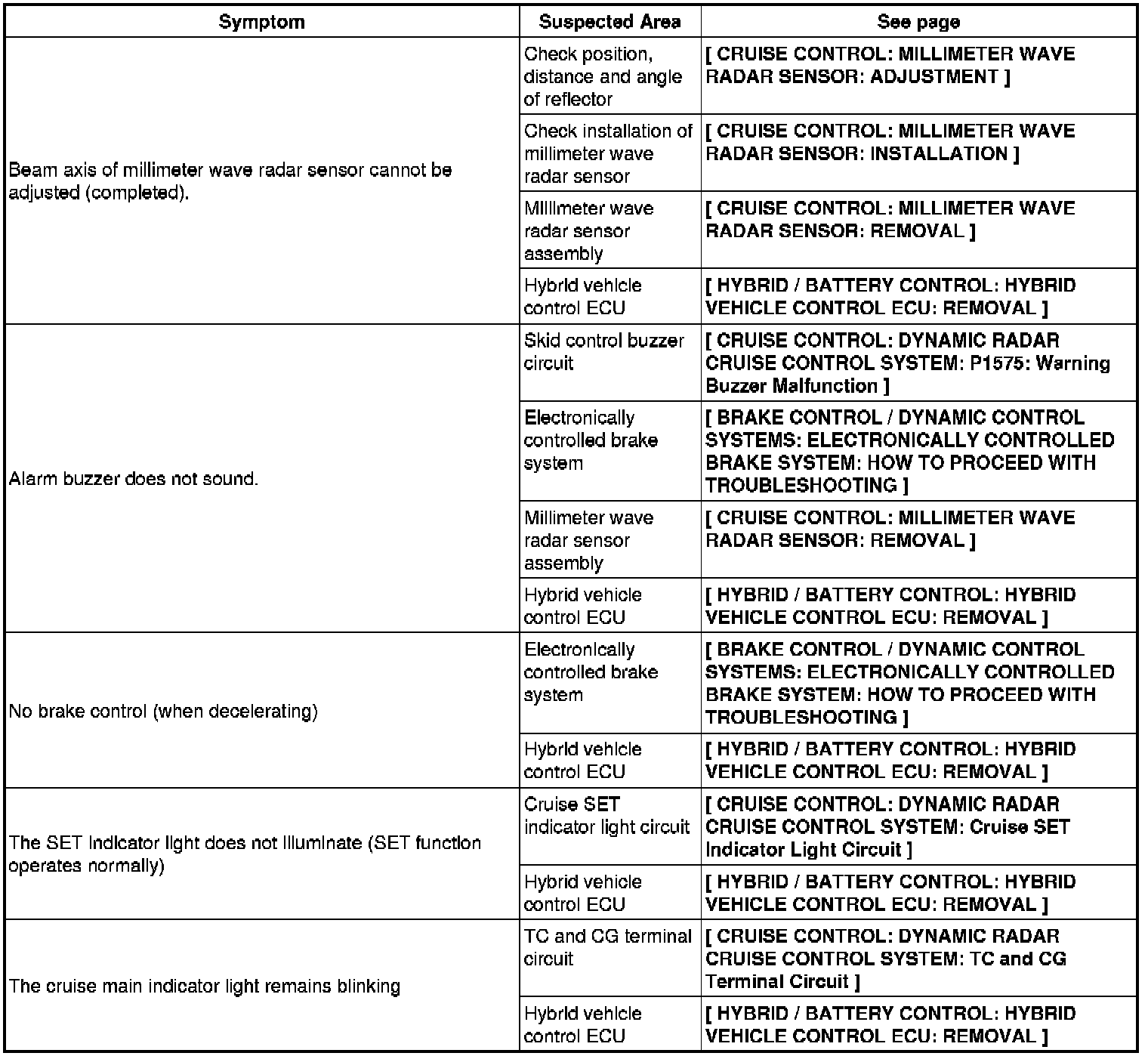 | Symptom | Suspected Area | See page |
|---|---|---|
| Beam axis of millimeter wave radar sensor cannot be adjusted (completed). | Check position, distance and angle of reflector | [ CRUISE CONTROL: MILLIMETER WAVE RADAR SENSOR: ADJUSTMENT ] |
| | Check installation of millimeter wave radar sensor | [ CRUISE CONTROL: MILLIMETER WAVE RADAR SENSOR: INSTALLATION ] |
| | Millimeter wave radar sensor assembly | [ CRUISE CONTROL: MILLIMETER WAVE RADAR SENSOR: REMOVAL ] |
| | Hybrid vehicle control ECU | [ HYBRID / BATTERY CONTROL: HYBRID VEHICLE CONTROL ECU: REMOVAL ] |
| Alarm buzzer does not sound. | Skid control buzzer circuit | [ CRUISE CONTROL: DYNAMIC RADAR CRUISE CONTROL SYSTEM: P1575: Warning Buzzer Malfunction ] |
| | Electronically controlled brake system | [ BRAKE CONTROL / DYNAMIC CONTROL SYSTEMS: ELECTRONICALLY CONTROLLED BRAKE SYSTEM: HOW TO PROCEED WITH TROUBLESHOOTING ] |
| | Millimeter wave radar sensor assembly | [ CRUISE CONTROL: MILLIMETER WAVE RADAR SENSOR: REMOVAL ] |
| | Hybrid vehicle control ECU | [ HYBRID / BATTERY CONTROL: HYBRID VEHICLE CONTROL ECU: REMOVAL ] |
| No brake control (when decelerating) | Electronically controlled brake system | [ BRAKE CONTROL / DYNAMIC CONTROL SYSTEMS: ELECTRONICALLY CONTROLLED BRAKE SYSTEM: HOW TO PROCEED WITH TROUBLESHOOTING ] |
| | Hybrid vehicle control ECU | [ HYBRID / BATTERY CONTROL: HYBRID VEHICLE CONTROL ECU: REMOVAL ] |
| The SET indicator light does not illuminate (SET function operates normally) | Cruise SET indicator light circuit | [ CRUISE CONTROL: DYNAMIC RADAR CRUISE CONTROL SYSTEM: Cruise SET Indicator Light Circuit ] |
| | Hybrid vehicle control ECU | [ HYBRID / BATTERY CONTROL: HYBRID VEHICLE CONTROL ECU: REMOVAL ] |
| The cruise main indicator light remains blinking | TC and CG terminal circuit | [ CRUISE CONTROL: DYNAMIC RADAR CRUISE CONTROL SYSTEM: TC and CG Terminal Circuit ] |
| | Hybrid vehicle control ECU | [ HYBRID / BATTERY CONTROL: HYBRID VEHICLE CONTROL ECU: REMOVAL ] |